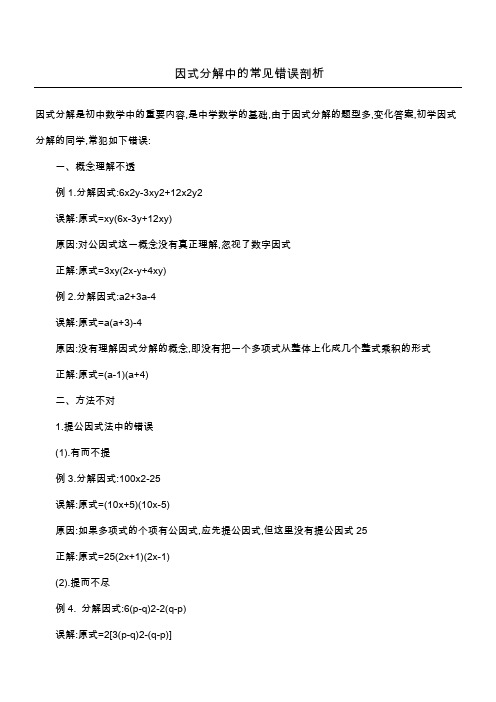 因式分解中的常见错误剖析

因式分解是初中数学中的重要内容,是中学数学的基础,由于因式分解的题型多,变化答案,初学因式分解的同学,常犯如下错误:

一、概念理解不透

例 1.分解因式:6x2y-3xy2+12x2y2

误解:原式=xy(6x-3y+12xy)

原因:对公因式这一概念没有真正理解,忽视了数字因式

正解:原式=3xy(2x-y+4xy)

例 2.分解因式:a2+3a-4

误解:原式=a(a+3)-4

原因:没有理解因式分解的概念,即没有把一个多项式从整体上化成几个整式乘积的形式

正解:原式=(a-1)(a+4)

二、方法不对

1.提公因式法中的错误

(1).有而不提

例 3.分解因式:100x2-25

误解:原式=(10x+5)(10x-5)

原因:如果多项式的个项有公因式,应先提公因式,但这里没有提公因式 25

正解:原式=25(2x+1)(2x-1)

(2).提而不尽

例 4. 分解因式:6(p-q)2-2(q-p)

误解:原式=2[3(p-q)2-(q-p)]